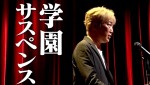 学園サスペンス